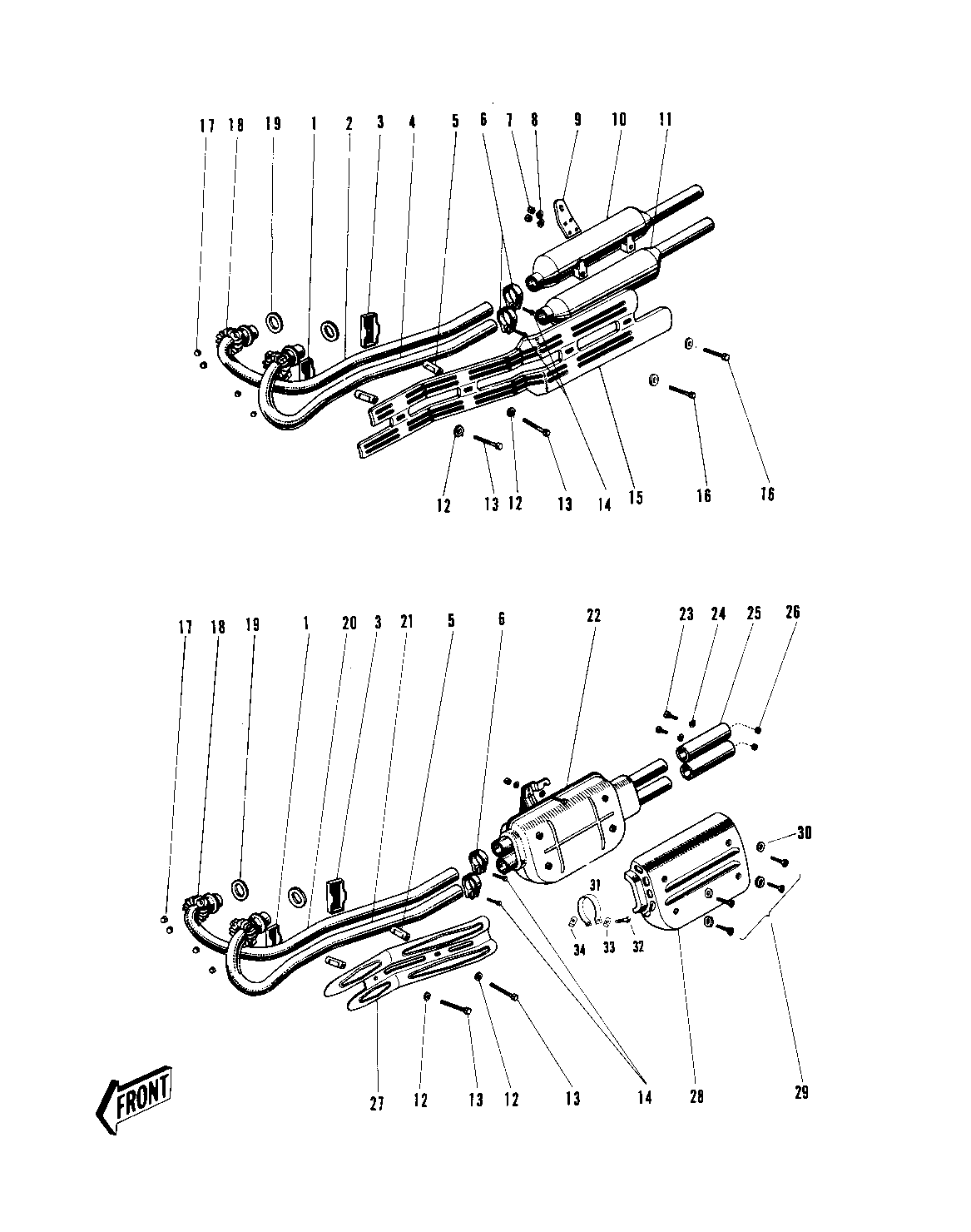 17 18 19 1 2 3 4 5 6 7 8 9 10 11

12 13 12 13 14 15 16 16

17 18 19 1 20 3 21 5 6 22 23 24 25 26

30

31

34 33 32

27 12 13 12 13 14 28 29

FRONT